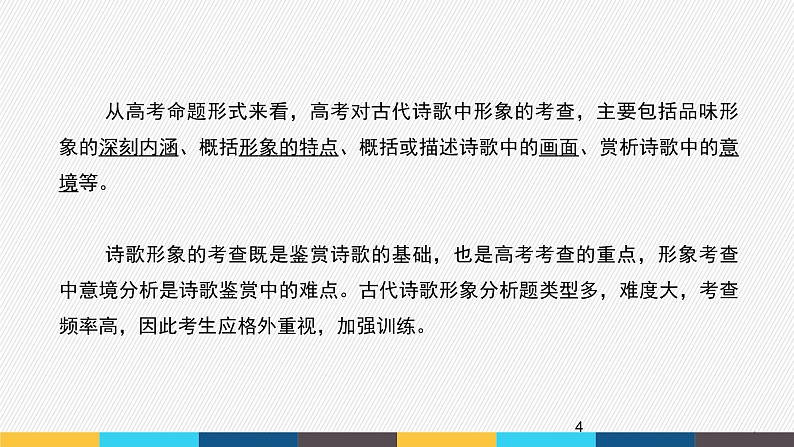 从高考命题形式来看，高考对古代诗歌中形象的考查，主要包括品味形象的深刻内涵、概括形象的特点、概括或描述诗歌中的画面、赏析诗歌中的意境等。

诗歌形象的考查既是鉴赏诗歌的基础，也是高考考查的重点，形象考查中意境分析是诗歌鉴赏中的难点。古代诗歌形象分析题类型多，难度大，考查频率高，因此考生应格外重视，加强训练。

4